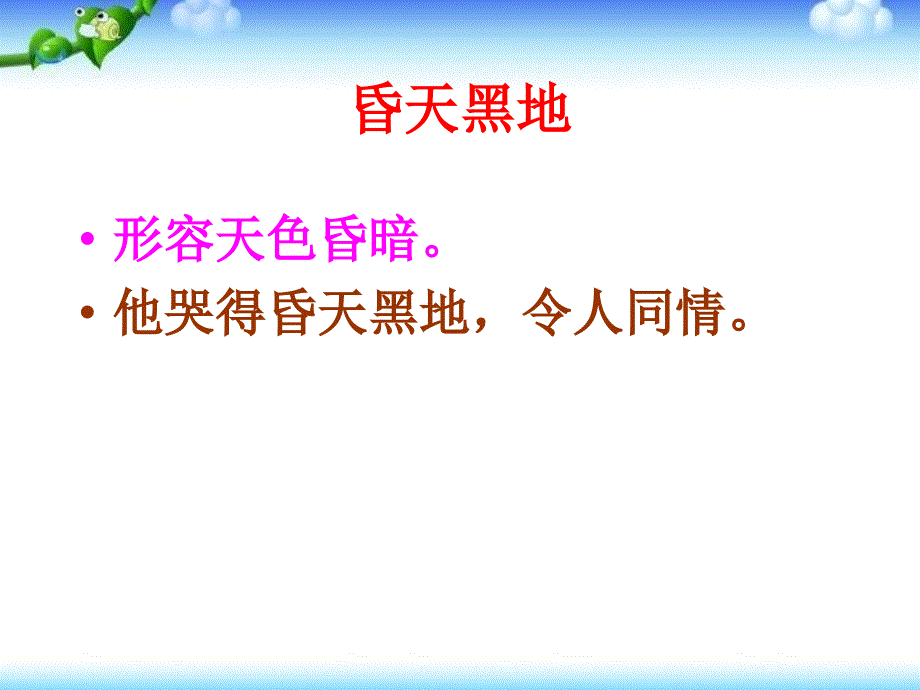 昏天黑地

• 形容天色昏暗。
• 他哭得昏天黑地，令人同情。